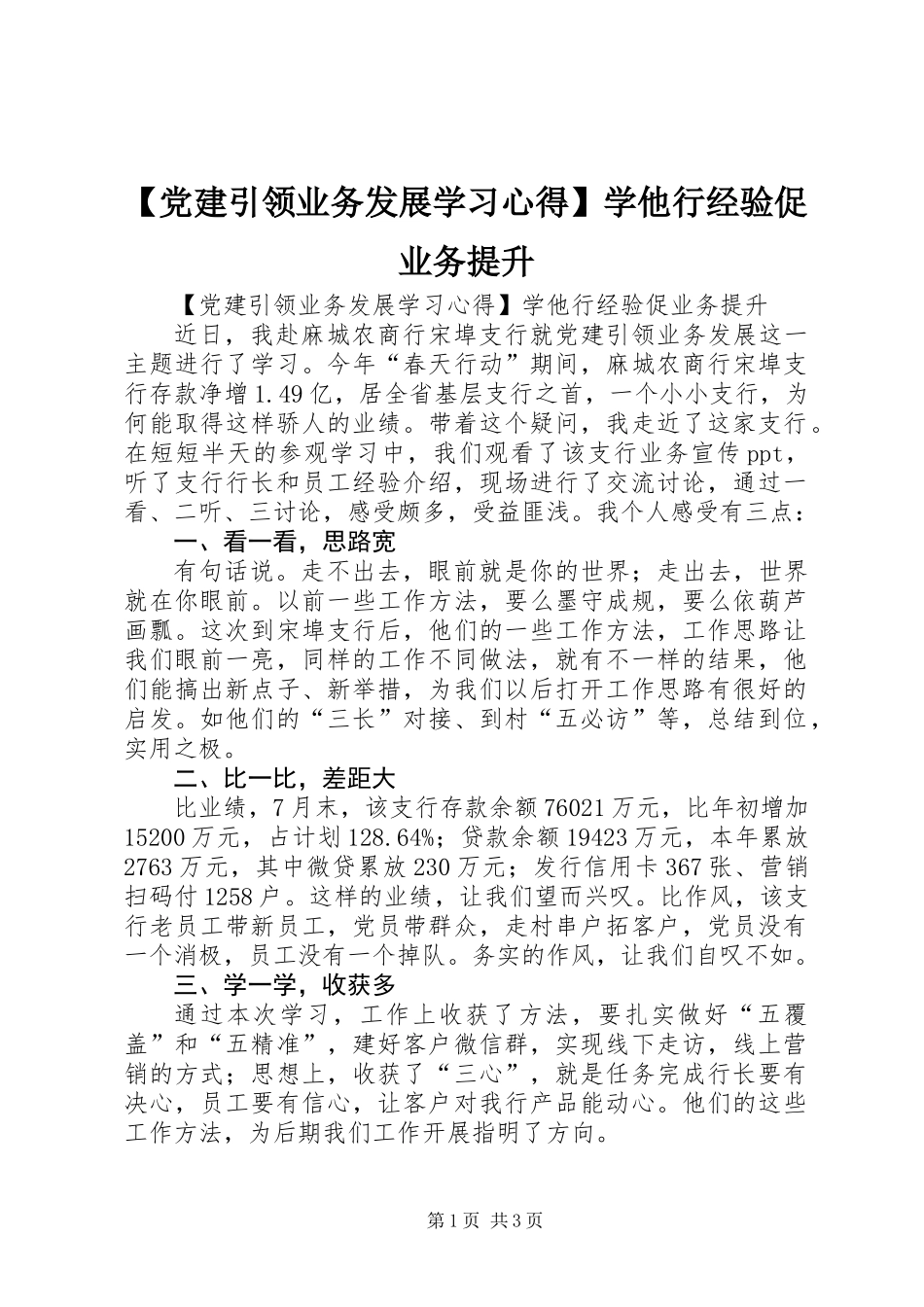 【党建引领业务发展学习心得】学他行经验促业务提升

【党建引领业务发展学习心得】学他行经验促业务提升

近日，我赴麻城农商行宋埠支行就党建引领业务发展这一主题进行了学习。今年“春天行动”期间，麻城农商行宋埠支行存款净增1.49亿，居全省基层支行之首，一个小小支行，为何能取得这样骄人的业绩。带着这个疑问，我走近了这家支行。在短短半天的参观学习中，我们观看了该支行业务宣传ppt，听了支行行长和员工经验介绍，现场进行了交流讨论，通过一看、二听、三讨论，感受颇多，受益匪浅。我个人感受有三点：

一、看一看，思路宽

有句话说。走不出去，眼前就是你的世界；走出去，世界就在你眼前。以前一些工作方法，要么墨守成规，要么依葫芦画瓢。这次到宋埠支行后，他们的一些工作方法，工作思路让我们眼前一亮，同样的工作不同做法，就有不一样的结果，他们能搞出新点子、新举措，为我们以后打开工作思路有很好的启发。如他们的“三长”对接、到村“五必访”等，总结到位，实用之极。

二、比一比，差距大

比业绩，7月末，该支行存款余额76021万元，比年初增加15200万元，占计划128.64%；贷款余额19423万元，本年累放2763万元，其中微贷累放230万元；发行信用卡367张、营销扫码付1258户。这样的业绩，让我们望而兴叹。比作风，该支行老员工带新员工，党员带群众，走村串户拓客户，党员没有一个消极，员工没有一个掉队。务实的作风，让我们自叹不如。

三、学一学，收获多

通过本次学习，工作上收获了方法，要扎实做好“五覆盖”和“五精准”，建好客户微信群，实现线下走访，线上营销的方式；思想上，收获了“三心”，就是任务完成行长要有决心，员工要有信心，让客户对我行产品能动心。他们的这些工作方法，为后期我们工作开展指明了方向。

第1页 共3页